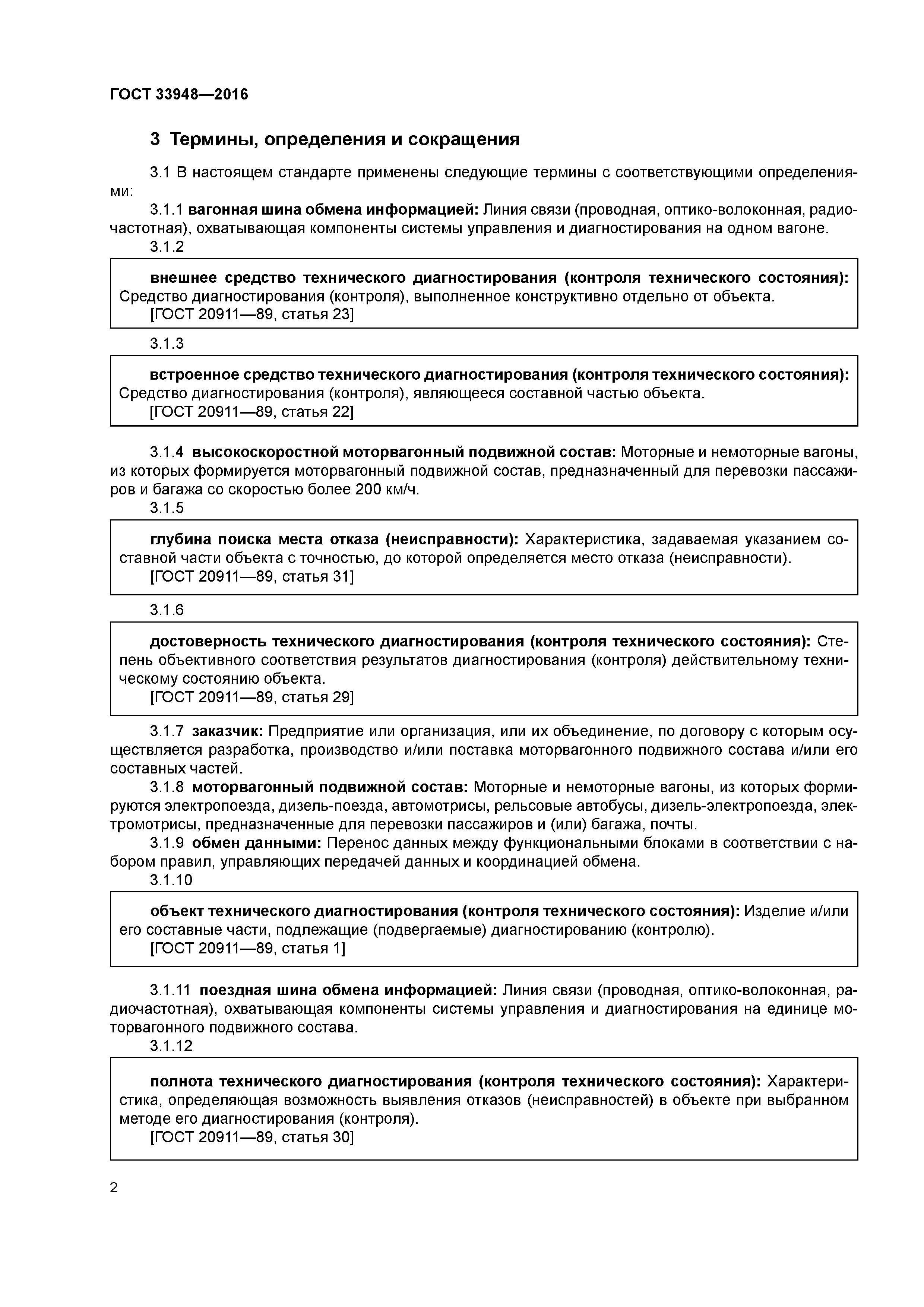 ГОСТ 33948—2016

3 Термины, определения и сокращения

3.1 В настоящем стандарте применены следующие термины с соответствующими определениями:

3.1.1 вагонная шина обмена информацией: Линия связи (проводная, оптико-волоконная, радиочастотная), охватывающая компоненты системы управления и диагностирования на одном вагоне.

3.1.2

внешнее средство технического диагностирования (контроля технического состояния): Средство диагностирования (контроля), выполненное конструктивно отдельно от объекта.
[ГОСТ 20911—89, статья 23]

3.1.3

встроенное средство технического диагностирования (контроля технического состояния): Средство диагностирования (контроля), являющееся составной частью объекта.
[ГОСТ 20911—89, статья 22]

3.1.4 высокоскоростной моторвагонный подвижной состав: Моторные и немоторные вагоны, из которых формируется моторвагонный подвижной состав, предназначенный для перевозки пассажиров и багажа со скоростью более 200 км/ч.

3.1.5

глубина поиска места отказа (неисправности): Характеристика, задаваемая указанием составной части объекта с точностью, до которой определяется место отказа (неисправности).
[ГОСТ 20911—89, статья 31]

3.1.6

достоверность технического диагностирования (контроля технического состояния): Степень объективного соответствия результатов диагностирования (контроля) действительному техническому состоянию объекта.
[ГОСТ 20911—89, статья 29]

3.1.7 заказчик: Предприятие или организация, или их объединение, по договору с которым осуществляется разработка, производство и/или поставка моторвагонного подвижного состава и/или его составных частей.

3.1.8 моторвагонный подвижной состав: Моторные и немоторные вагоны, из которых формируются электропоезда, дизель-поезда, автомотрисы, рельсовые автобусы, дизель-электропоезда, электромотрисы, предназначенные для перевозки пассажиров и (или) багажа, почты.

3.1.9 обмен данными: Перенос данных между функциональными блоками в соответствии с набором правил, управляющих передачей данных и координацией обмена.

3.1.10

объект технического диагностирования (контроля технического состояния): Изделие и/или его составные части, подлежащие (подвергаемые) диагностированию (контролю).
[ГОСТ 20911—89, статья 1]

3.1.11 поездная шина обмена информацией: Линия связи (проводная, оптико-волоконная, радиочастотная), охватывающая компоненты системы управления и диагностирования на единице моторвагонного подвижного состава.

3.1.12

полнота технического диагностирования (контроля технического состояния): Характеристика, определяющая возможность выявления отказов (неисправностей) в объекте при выбранном методе его диагностирования (контроля).
[ГОСТ 20911—89, статья 30]

2